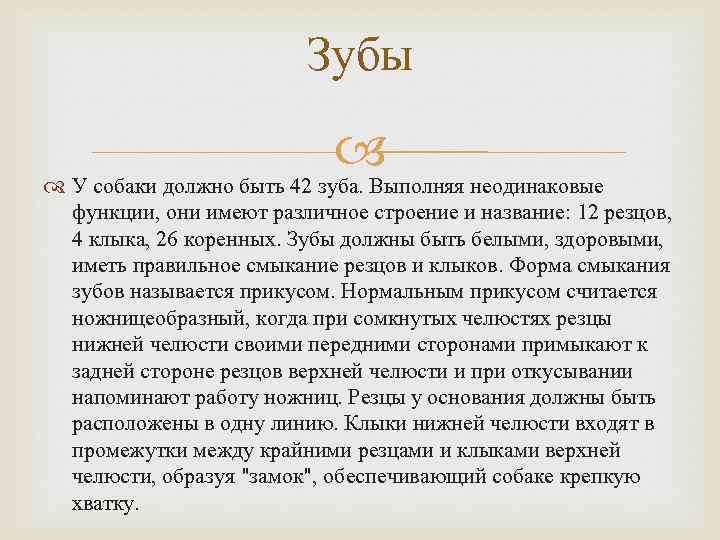 Зубы

У собаки должно быть 42 зуба. Выполняя неодинаковые функции, они имеют различное строение и название: 12 резцов, 4 клыка, 26 коренных. Зубы должны быть белыми, здоровыми, иметь правильное смыкание резцов и клыков. Форма смыкания зубов называется прикусом. Нормальным прикусом считается ножницеобразный, когда при сомкнутых челюстях резцы нижней челюсти своими передними сторонами примыкают к задней стороне резцов верхней челюсти и при откусывании напоминают работу ножниц. Резцы у основания должны быть расположены в одну линию. Клыки нижней челюсти входят в промежутки между крайними резцами и клыками верхней челюсти, образуя "замок", обеспечивающий собаке крепкую хватку.